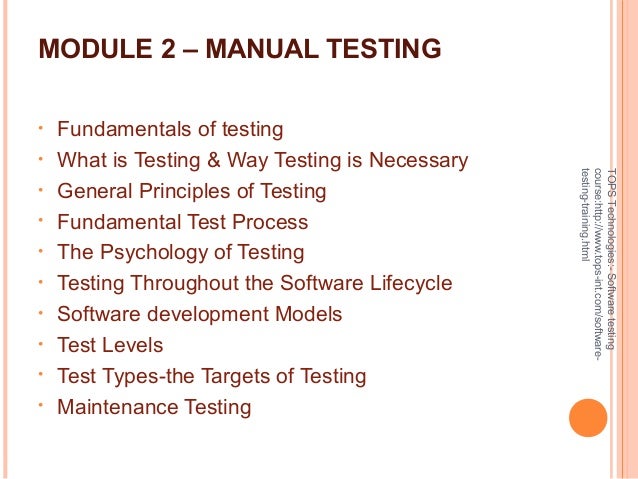 MODULE 2 – MANUAL TESTING

• Fundamentals of testing
• What is Testing & Way Testing is Necessary
• General Principles of Testing
• Fundamental Test Process
• The Psychology of Testing
• Testing Throughout the Software Lifecycle
• Software development Models
• Test Levels
• Test Types-the Targets of Testing
• Maintenance Testing

TOPS Technologies:- Software testing course:http://www.tops-int.com/software-testing-training.html